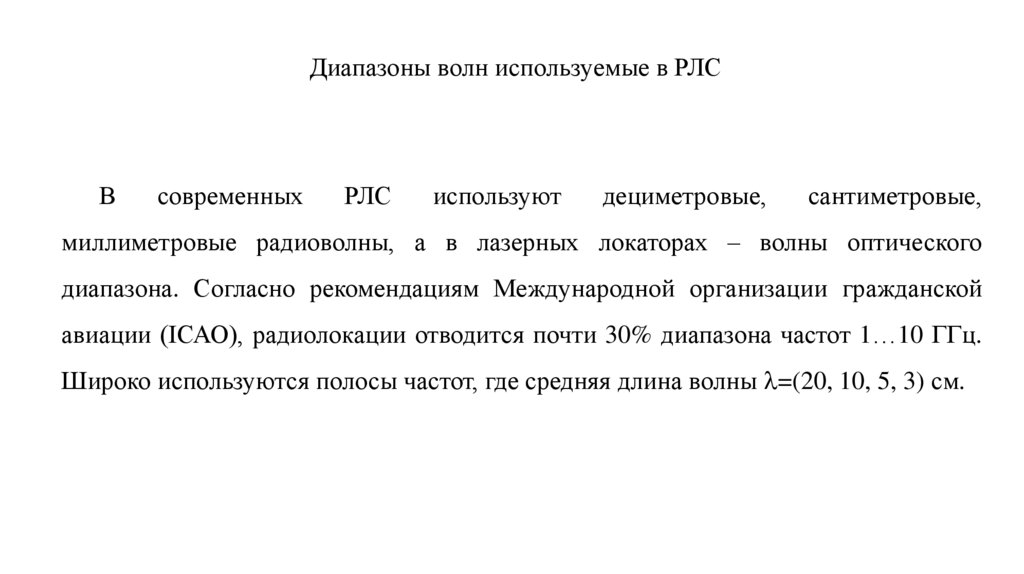 Диапазоны волн используемые в РЛС

В современных РЛС используют дециметровые, сантиметровые, миллиметровые радиоволны, а в лазерных локаторах – волны оптического диапазона. Согласно рекомендациям Международной организации гражданской авиации (ICAO), радиолокации отводится почти 30% диапазона частот 1…10 ГГц. Широко используются полосы частот, где средняя длина волны $\lambda$=(20, 10, 5, 3) см.